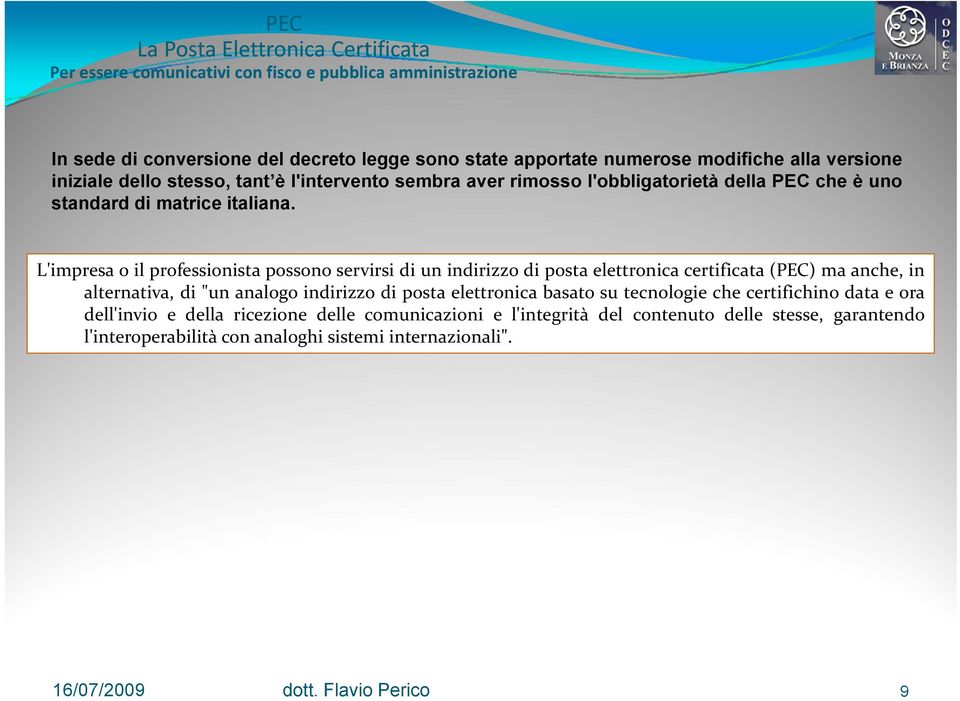 PEC
La Posta Elettronica Certificata
Per essere comunicativi con fisco e pubblica amministrazione

MONZA E BRIANZA
ODCEC

In sede di conversione del decreto legge sono state apportate numerose modifiche alla versione iniziale dello stesso, tant'è l'intervento sembra aver rimosso l'obbligatorietà della PEC che è uno standard di matrice italiana.

L'impresa o il professionista possono servirsi di un indirizzo di posta elettronica certificata (PEC) ma anche, in alternativa, di "un analogo indirizzo di posta elettronica basato su tecnologie che certifichino data e ora dell'invio e della ricezione delle comunicazioni e l'integrità del contenuto delle stesse, garantendo l'interoperabilità con analoghi sistemi internazionali".

16/07/2009
dott. Flavio Perico
9